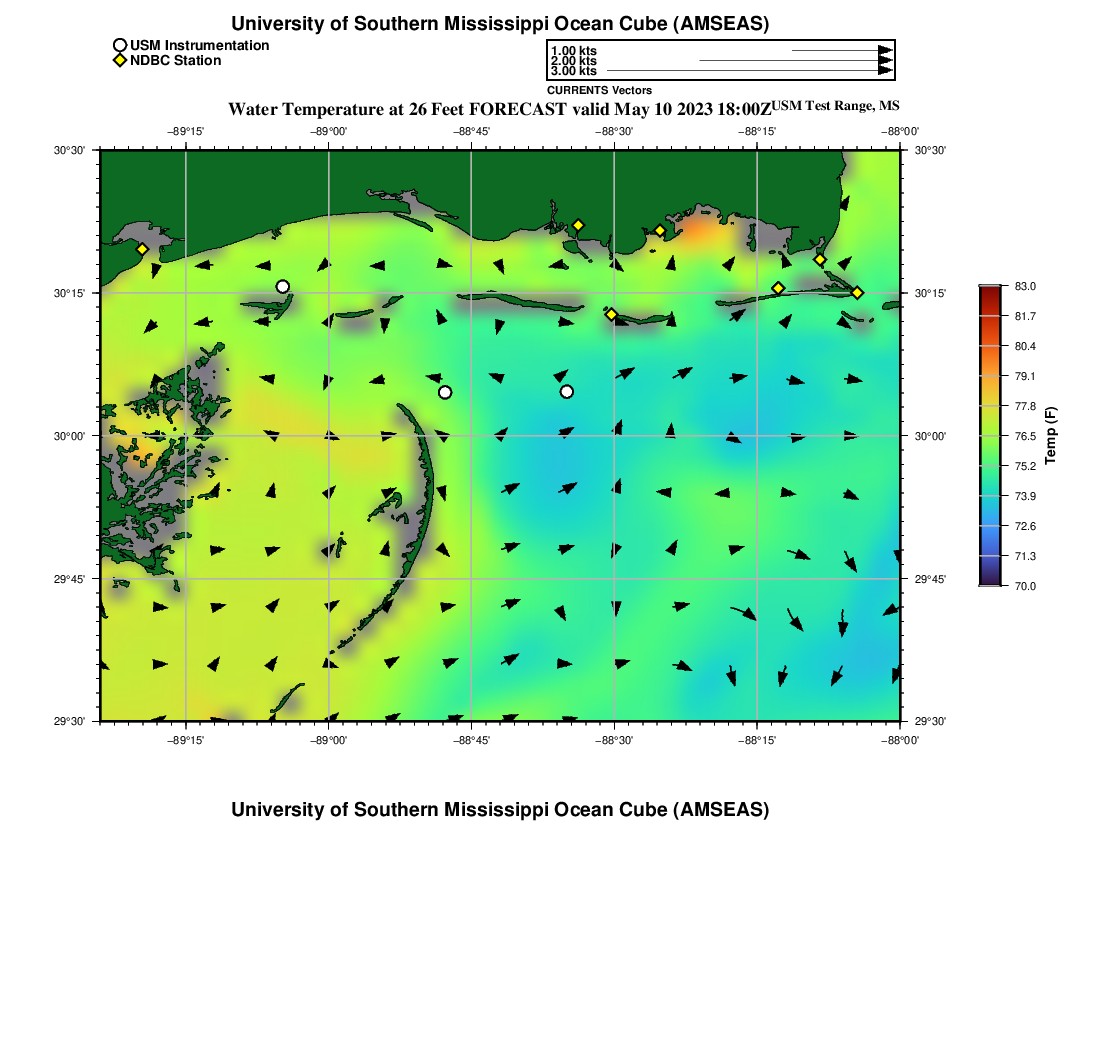 University of Southern Mississippi Ocean Cube (AMSEAS)

USM Instrumentation
NDBC Station

1.00 kts
2.00 kts
3.00 kts
CURRENTS Vectors

Water Temperature at 26 Feet FORECAST valid May 10 2023 18:00Z USM Test Range, MS

−89°15' −89°00' −88°45' −88°30' −88°15' −88°00'

30°30'
30°15'
30°00'
29°45'
29°30'

30°30'
30°15'
30°00'
29°45'
29°30'

−89°15' −89°00' −88°45' −88°30' −88°15' −88°00'

83.0
81.7
80.4
79.1
77.8
76.5
75.2
73.9
72.6
71.3
70.0
Temp (F)

University of Southern Mississippi Ocean Cube (AMSEAS)